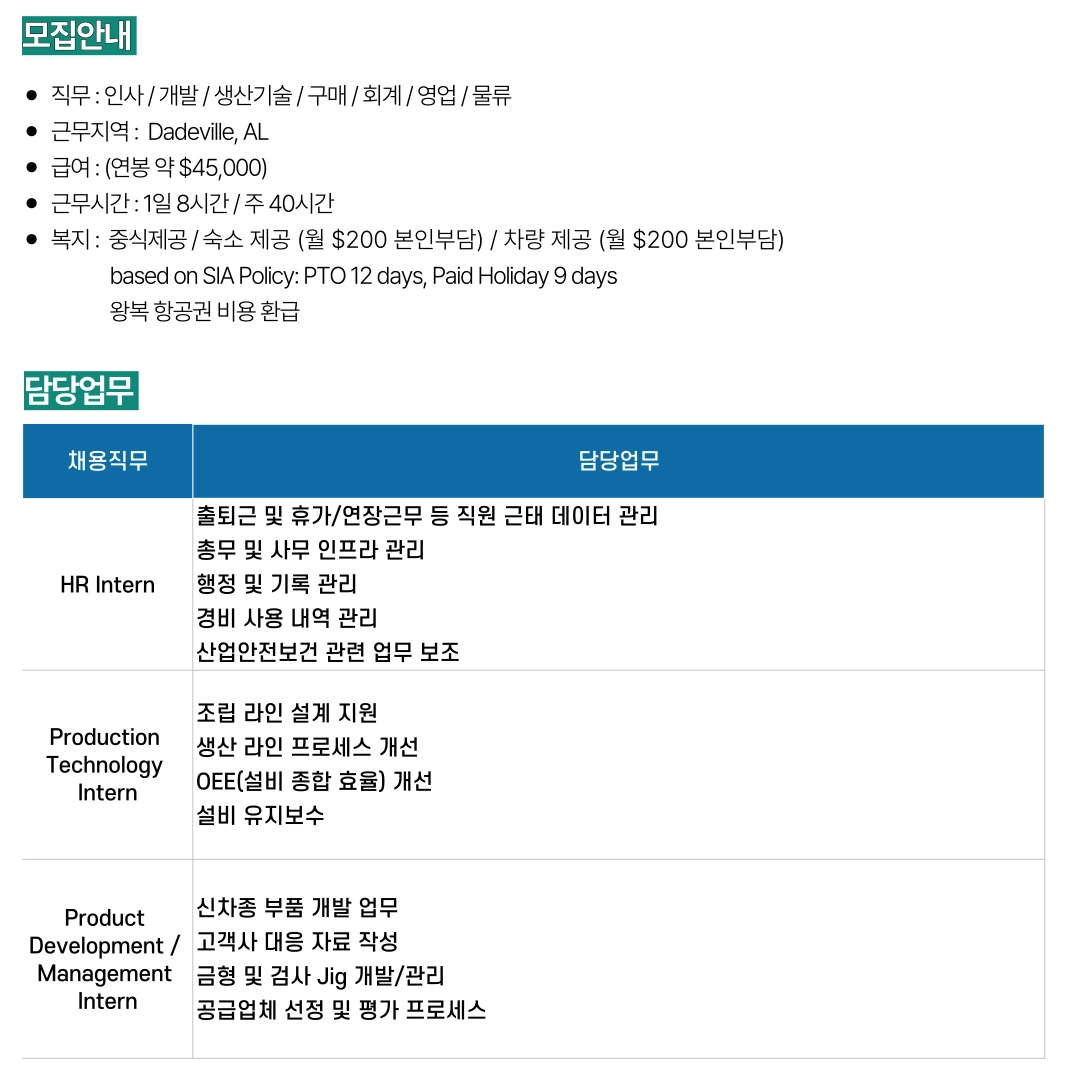 모집안내

• 직무 : 인사 / 개발 / 생산기술 / 구매 / 회계 / 영업 / 물류
• 근무지역 : Dadeville, AL
• 급여 : (연봉 약 $45,000)
• 근무시간 : 1일 8시간 / 주 40시간
• 복지 : 중식제공 / 숙소 제공 (월 $200 본인부담) / 차량 제공 (월 $200 본인부담)
based on SIA Policy: PTO 12 days, Paid Holiday 9 days
왕복 항공권 비용 환급

담당업무

| 채용직무 | 담당업무 |
|---|---|
| HR Intern | 출퇴근 및 휴가/연장근무 등 직원 근태 데이터 관리 총무 및 사무 인프라 관리 행정 및 기록 관리 경비 사용 내역 관리 산업안전보건 관련 업무 보조 |
| Production Technology Intern | 조립 라인 설계 지원 생산 라인 프로세스 개선 OEE(설비 종합 효율) 개선 설비 유지보수 |
| Product Development / Management Intern | 신차종 부품 개발 업무 고객사 대응 자료 작성 금형 및 검사 Jig 개발/관리 공급업체 선정 및 평가 프로세스 |